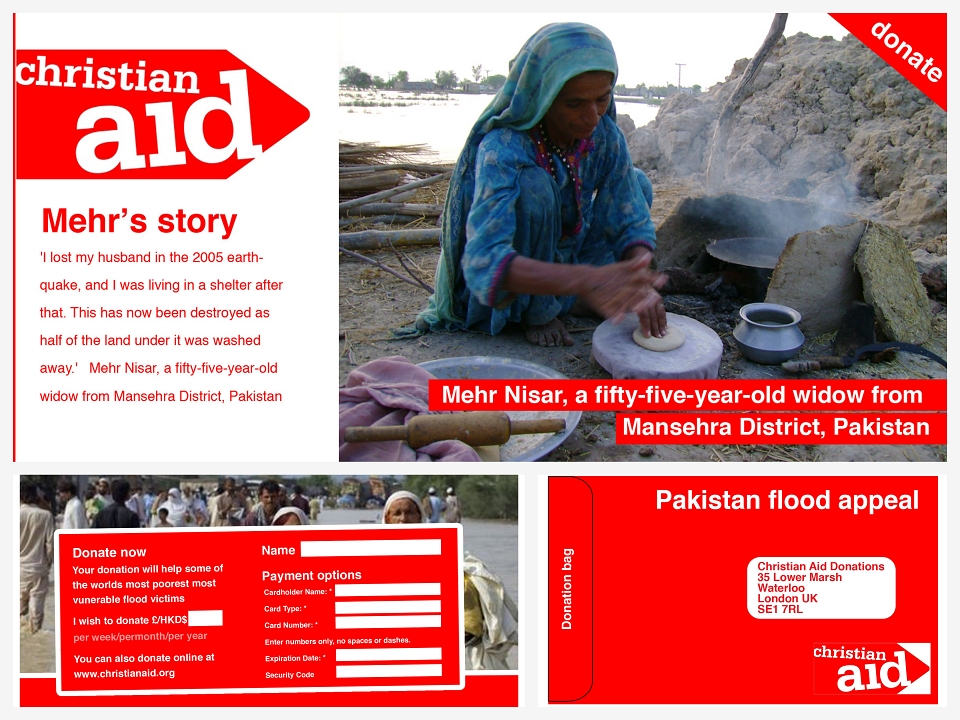 christian aid

Mehr's story

'I lost my husband in the 2005 earthquake, and I was living in a shelter after that. This has now been destroyed as half of the land under it was washed away.' Mehr Nisar, a fifty-five-year-old widow from Mansehra District, Pakistan

donate

Mehr Nisar, a fifty-five-year-old widow from Mansehra District, Pakistan

Donate now

Your donation will help some of the worlds most poorest most vunerable flood victims

I wish to donate £/HKD$ ____

per week/permonth/per year

You can also donate online at www.christianaid.org

Name ____

Payment options

Cardholder Name: * ____

Card Type: * ____

Card Number: * ____

Enter numbers only, no spaces or dashes.

Expiration Date: * ____

Security Code ____

Donation bag

Pakistan flood appeal

Christian Aid Donations
35 Lower Marsh
Waterloo
London UK
SE1 7RL

christian aid